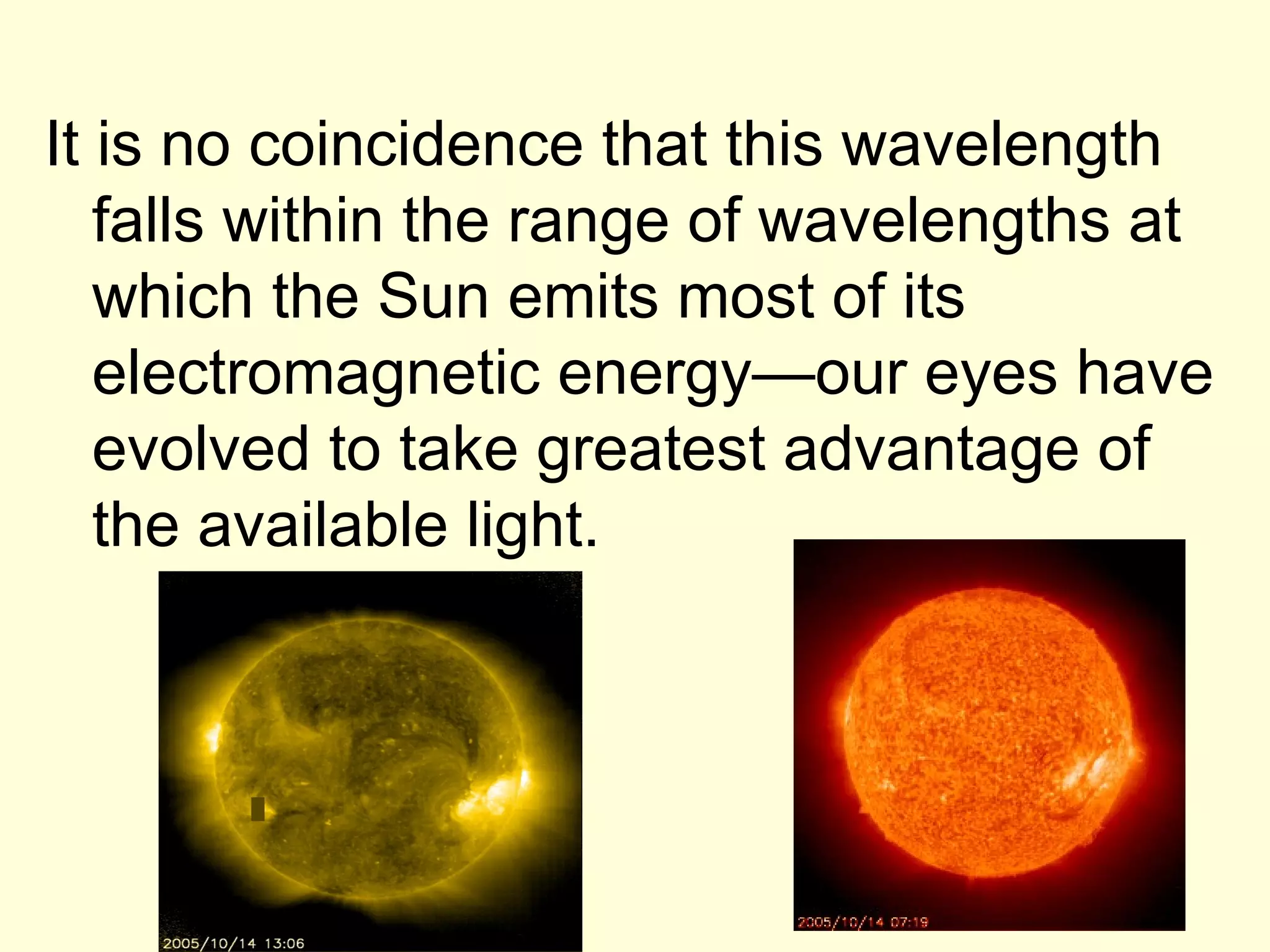 It is no coincidence that this wavelength falls within the range of wavelengths at which the Sun emits most of its electromagnetic energy—our eyes have evolved to take greatest advantage of the available light.

2005/10/14 13:06

2005/10/14 07:19